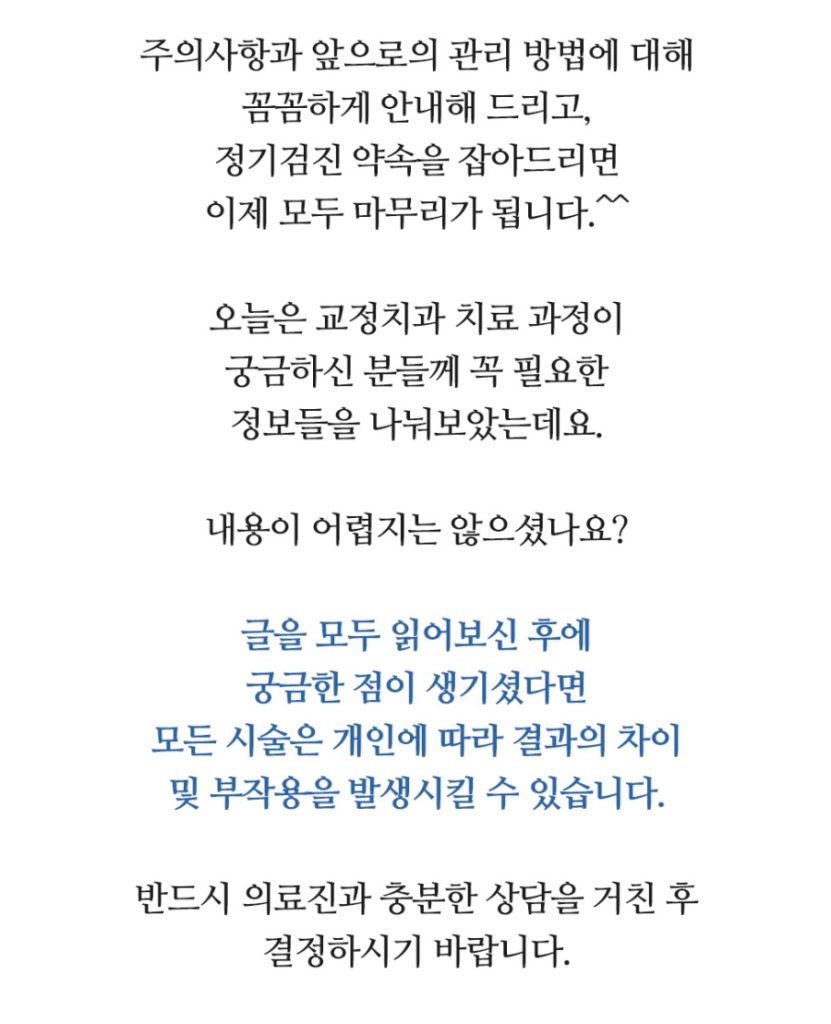 주의사항과 앞으로의 관리 방법에 대해
꼼꼼하게 안내해 드리고,
정기검진 약속을 잡아드리면
이제 모두 마무리가 됩니다.^^

오늘은 교정치과 치료 과정이
궁금하신 분들께 꼭 필요한
정보들을 나눠보았는데요.

내용이 어렵지는 않으셨나요?

글을 모두 읽어보신 후에
궁금한 점이 생기셨다면
모든 시술은 개인에 따라 결과의 차이
및 부작용을 발생시킬 수 있습니다.

반드시 의료진과 충분한 상담을 거친 후
결정하시기 바랍니다.